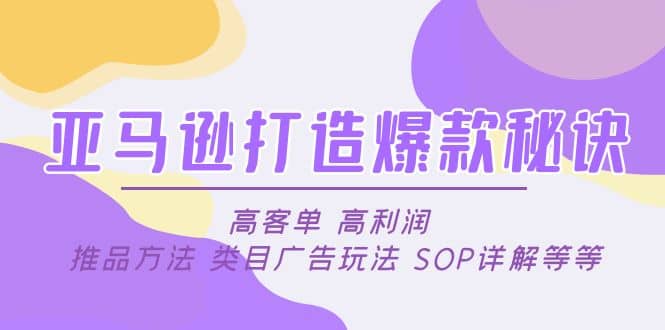 亚马逊打造爆款秘诀

高客单 高利润

推品方法 类目广告玩法 SOP详解等等